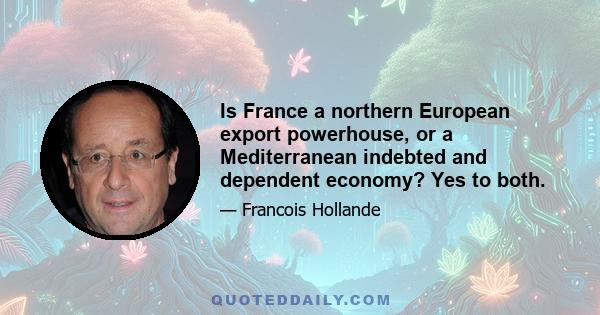 Is France a northern European export powerhouse, or a Mediterranean indebted and dependent economy? Yes to both.

— Francois Hollande

QUOTEDDAILY.COM